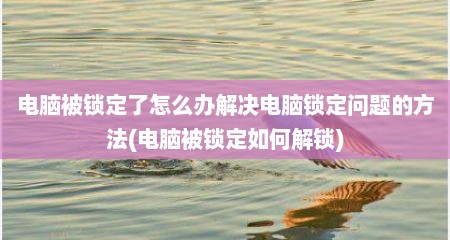 电脑被锁定了怎么办解决电脑锁定问题的方法(电脑被锁定如何解锁)